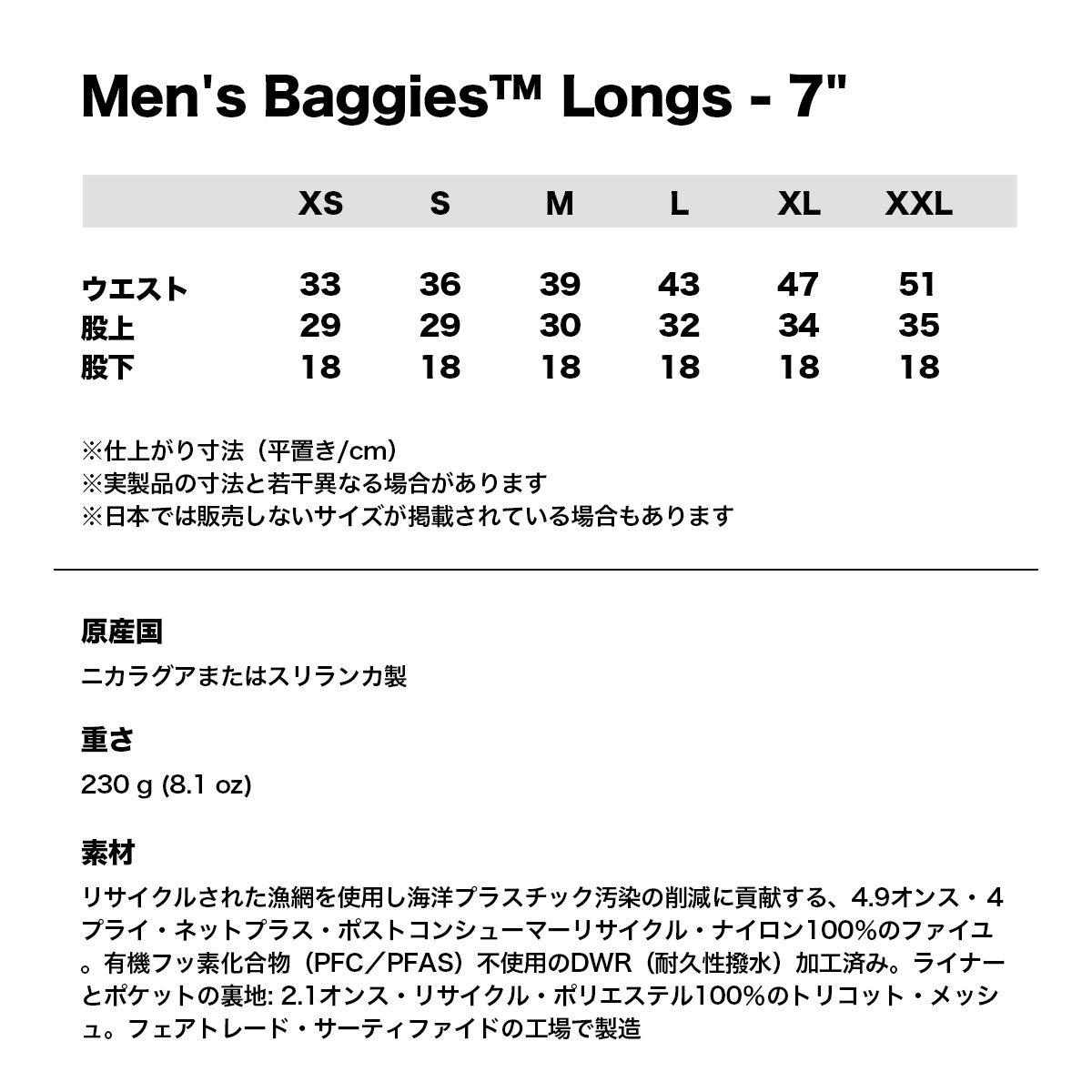 Men's Baggies™ Longs - 7"

| | XS | S | M | L | XL | XXL |
|---|---|---|---|---|---|---|
| ウエスト | 33 | 36 | 39 | 43 | 47 | 51 |
| 股上 | 29 | 29 | 30 | 32 | 34 | 35 |
| 股下 | 18 | 18 | 18 | 18 | 18 | 18 |

※仕上がり寸法（平置き/cm）
※実製品の寸法と若干異なる場合があります
※日本では販売しないサイズが掲載されている場合もあります

原産国

ニカラグアまたはスリランカ製

重さ

230 g (8.1 oz)

素材

リサイクルされた漁網を使用し海洋プラスチック汚染の削減に貢献する、4.9オンス・4プライ・ネットプラス・ポストコンシューマーリサイクル・ナイロン100%のファイユ。有機フッ素化合物（PFC／PFAS）不使用のDWR（耐久性撥水）加工済み。ライナーとポケットの裏地: 2.1オンス・リサイクル・ポリエステル100%のトリコット・メッシュ。フェアトレード・サーティファイドの工場で製造